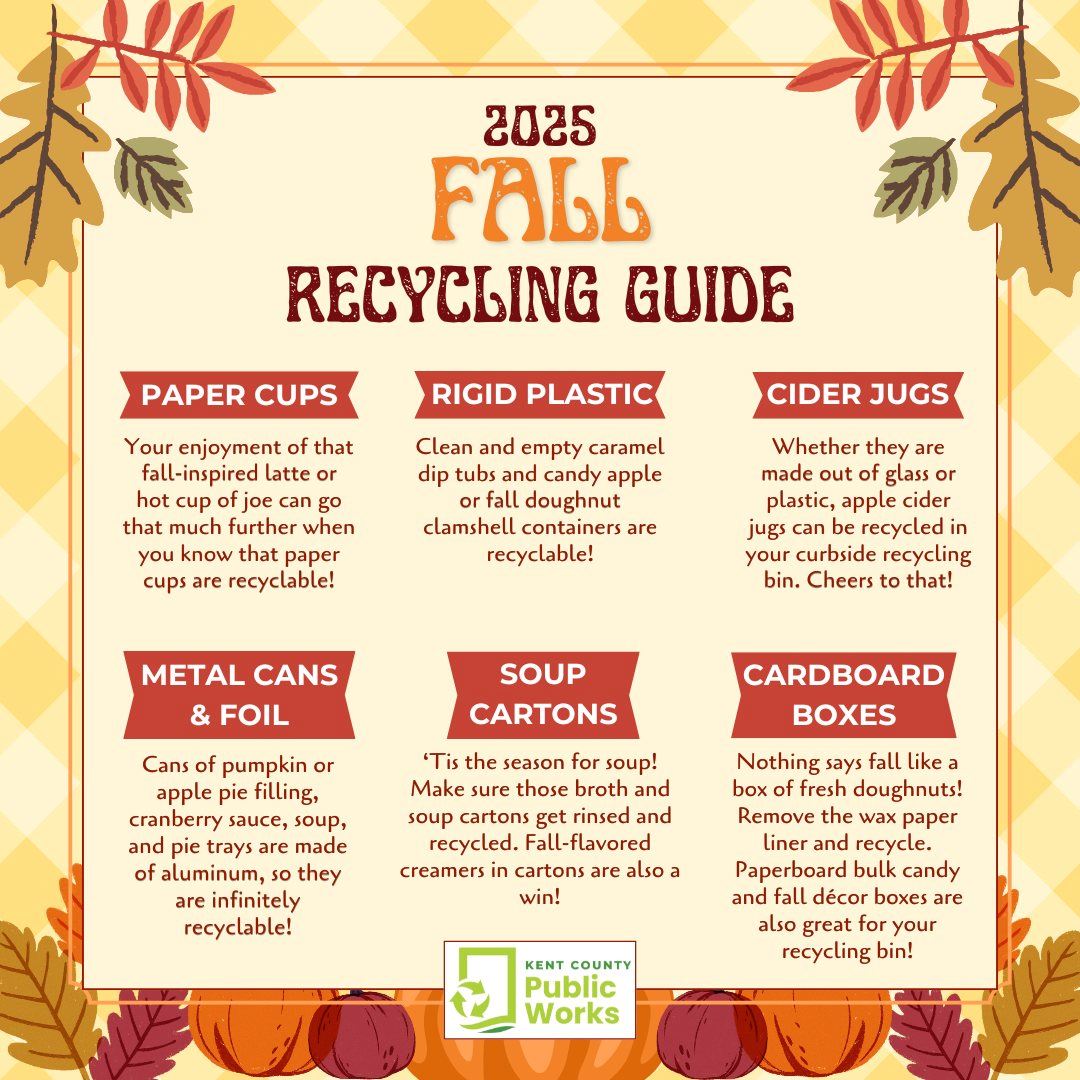 2025
FALL
RECYCLING GUIDE

PAPER CUPS

Your enjoyment of that fall-inspired latte or hot cup of joe can go that much further when you know that paper cups are recyclable!

RIGID PLASTIC

Clean and empty caramel dip tubs and candy apple or fall doughnut clamshell containers are recyclable!

CIDER JUGS

Whether they are made out of glass or plastic, apple cider jugs can be recycled in your curbside recycling bin. Cheers to that!

METAL CANS & FOIL

Cans of pumpkin or apple pie filling, cranberry sauce, soup, and pie trays are made of aluminum, so they are infinitely recyclable!

SOUP CARTONS

'Tis the season for soup! Make sure those broth and soup cartons get rinsed and recycled. Fall-flavored creamers in cartons are also a win!

CARDBOARD BOXES

Nothing says fall like a box of fresh doughnuts! Remove the wax paper liner and recycle. Paperboard bulk candy and fall décor boxes are also great for your recycling bin!

KENT COUNTY
Public Works